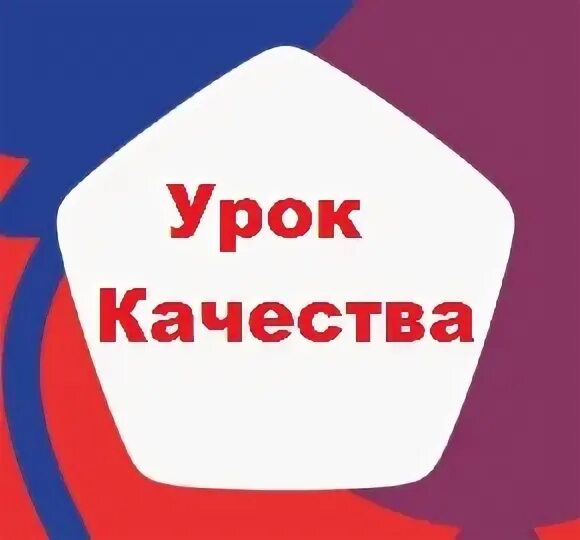 Урок
Качества